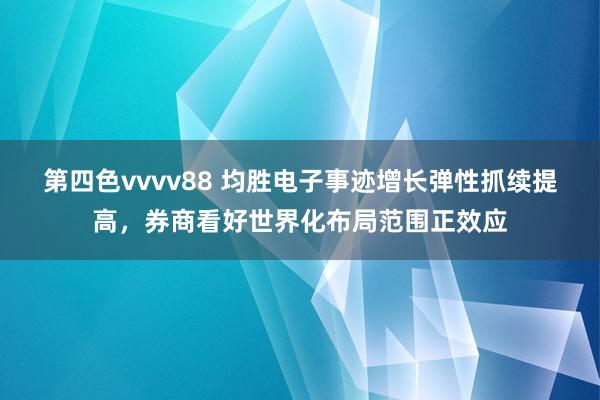 第四色vvvv88 均胜电子事迹增长弹性抓续提高，券商看好世界化布局范围正效应